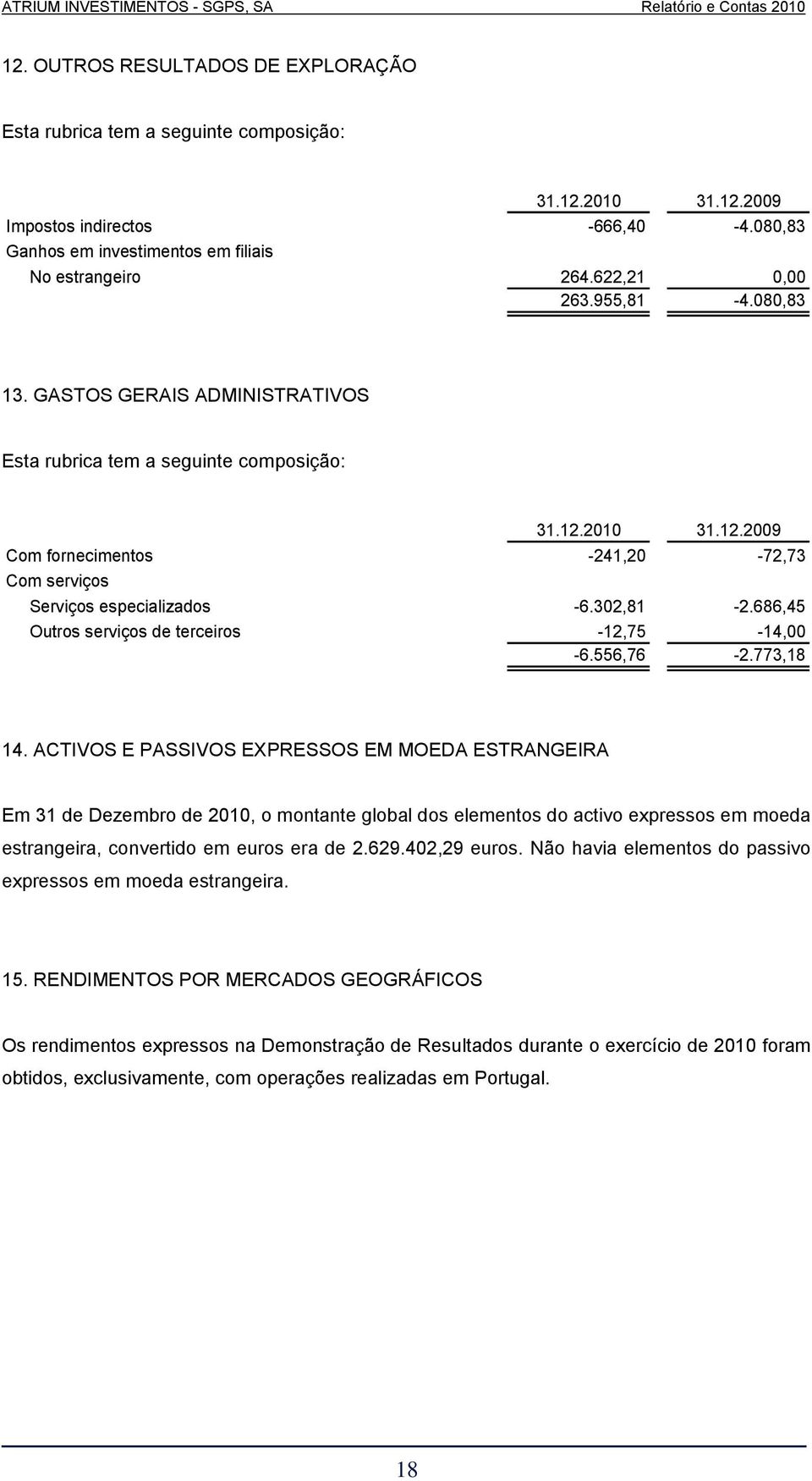 ATRIUM INVESTIMENTOS - SGPS, SA Relatório e Contas 2010

12. OUTROS RESULTADOS DE EXPLORAÇÃO

Esta rubrica tem a seguinte composição:

| | 31.12.2010 | 31.12.2009 |
|---|---|---|
| Impostos indirectos | -666,40 | -4.080,83 |
| Ganhos em investimentos em filiais | | |
| No estrangeiro | 264.622,21 | 0,00 |
| | 263.955,81 | -4.080,83 |

13. GASTOS GERAIS ADMINISTRATIVOS

Esta rubrica tem a seguinte composição:

| | 31.12.2010 | 31.12.2009 |
|---|---|---|
| Com fornecimentos | -241,20 | -72,73 |
| Com serviços | | |
| Serviços especializados | -6.302,81 | -2.686,45 |
| Outros serviços de terceiros | -12,75 | -14,00 |
| | -6.556,76 | -2.773,18 |

14. ACTIVOS E PASSIVOS EXPRESSOS EM MOEDA ESTRANGEIRA

Em 31 de Dezembro de 2010, o montante global dos elementos do activo expressos em moeda estrangeira, convertido em euros era de 2.629.402,29 euros. Não havia elementos do passivo expressos em moeda estrangeira.

15. RENDIMENTOS POR MERCADOS GEOGRÁFICOS

Os rendimentos expressos na Demonstração de Resultados durante o exercício de 2010 foram obtidos, exclusivamente, com operações realizadas em Portugal.

18